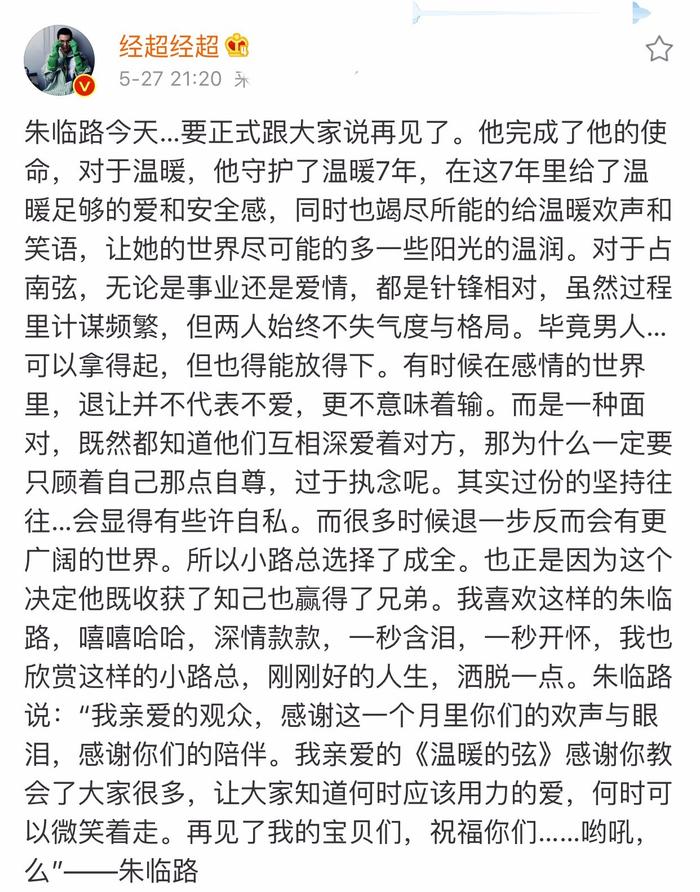 经超经超

5-27 21:20 来

朱临路今天...要正式跟大家说再见了。他完成了他的使命，对于温暖，他守护了温暖7年，在这7年里给了温暖足够的爱和安全感，同时也竭尽所能的给温暖欢声和笑语，让她的世界尽可能的多一些阳光的温润。对于占南弦，无论是事业还是爱情，都是针锋相对，虽然过程里计谋频繁，但两人始终不失气度与格局。毕竟男人...可以拿得起，但也得能放得下。有时候在感情的世界里，退让并不代表不爱，更不意味着输。而是一种面对，既然都知道他们互相深爱着对方，那为什么一定要只顾着自己那点自尊，过于执念呢。其实过份的坚持往往...会显得有些许自私。而很多时候退一步反而会有更广阔的世界。所以小路总选择了成全。也正是因为这个决定他既收获了知己也赢得了兄弟。我喜欢这样的朱临路，嘻嘻哈哈，深情款款，一秒含泪，一秒开怀，我也欣赏这样的小路总，刚刚好的人生，洒脱一点。朱临路说："我亲爱的观众，感谢这一个月里你们的欢声与眼泪，感谢你们的陪伴。我亲爱的《温暖的弦》感谢你教会了大家很多，让大家知道何时应该用力的爱，何时可以微笑着走。再见了我的宝贝们，祝福你们......哟吼，么"——朱临路